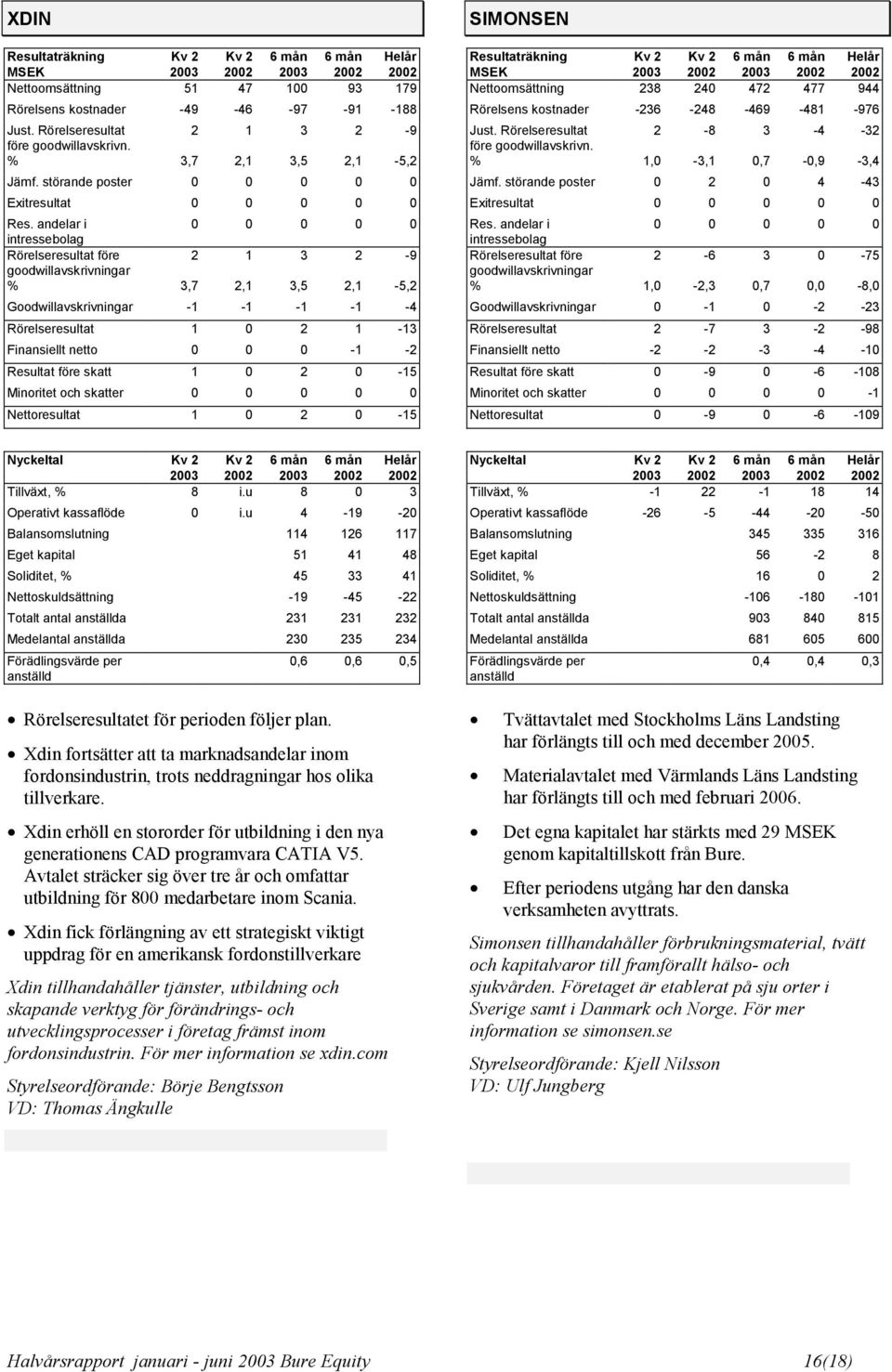 XDIN

| Resultaträkning MSEK | Kv 2 2003 | Kv 2 2002 | 6 mån 2003 | 6 mån 2002 | Helår 2002 |
|---|---|---|---|---|---|
| Nettoomsättning | 51 | 47 | 100 | 93 | 179 |
| Rörelsens kostnader | -49 | -46 | -97 | -91 | -188 |
| Just. Rörelseresultat före goodwillavskrivn. | 2 | 1 | 3 | 2 | -9 |
| % | 3,7 | 2,1 | 3,5 | 2,1 | -5,2 |
| Jämf. störande poster | 0 | 0 | 0 | 0 | 0 |
| Exitresultat | 0 | 0 | 0 | 0 | 0 |
| Res. andelar i intressebolag | 0 | 0 | 0 | 0 | 0 |
| Rörelseresultat före goodwillavskrivningar | 2 | 1 | 3 | 2 | -9 |
| % | 3,7 | 2,1 | 3,5 | 2,1 | -5,2 |
| Goodwillavskrivningar | -1 | -1 | -1 | -1 | -4 |
| Rörelseresultat | 1 | 0 | 2 | 1 | -13 |
| Finansiellt netto | 0 | 0 | 0 | -1 | -2 |
| Resultat före skatt | 1 | 0 | 2 | 0 | -15 |
| Minoritet och skatter | 0 | 0 | 0 | 0 | 0 |
| Nettoresultat | 1 | 0 | 2 | 0 | -15 |

| Nyckeltal | Kv 2 2003 | Kv 2 2002 | 6 mån 2003 | 6 mån 2002 | Helår 2002 |
|---|---|---|---|---|---|
| Tillväxt, % | 8 | i.u | 8 | 0 | 3 |
| Operativt kassaflöde | 0 | i.u | 4 | -19 | -20 |
| Balansomslutning | | | 114 | 126 | 117 |
| Eget kapital | | | 51 | 41 | 48 |
| Soliditet, % | | | 45 | 33 | 41 |
| Nettoskuldsättning | | | -19 | -45 | -22 |
| Totalt antal anställda | | | 231 | 231 | 232 |
| Medelantal anställda | | | 230 | 235 | 234 |
| Förädlingsvärde per anställd | | | 0,6 | 0,6 | 0,5 |

• Rörelseresultatet för perioden följer plan.
• Xdin fortsätter att ta marknadsandelar inom fordonsindustrin, trots neddragningar hos olika tillverkare.
• Xdin erhöll en stororder för utbildning i den nya generationens CAD programvara CATIA V5. Avtalet sträcker sig över tre år och omfattar utbildning för 800 medarbetare inom Scania.
• Xdin fick förlängning av ett strategiskt viktigt uppdrag för en amerikansk fordonstillverkare

Xdin tillhandahåller tjänster, utbildning och skapande verktyg för förändrings- och utvecklingsprocesser i företag främst inom fordonsindustrin. För mer information se xdin.com

Styrelseordförande: Börje Bengtsson
VD: Thomas Ängkulle

SIMONSEN

| Resultaträkning MSEK | Kv 2 2003 | Kv 2 2002 | 6 mån 2003 | 6 mån 2002 | Helår 2002 |
|---|---|---|---|---|---|
| Nettoomsättning | 238 | 240 | 472 | 477 | 944 |
| Rörelsens kostnader | -236 | -248 | -469 | -481 | -976 |
| Just. Rörelseresultat före goodwillavskrivn. | 2 | -8 | 3 | -4 | -32 |
| % | 1,0 | -3,1 | 0,7 | -0,9 | -3,4 |
| Jämf. störande poster | 0 | 2 | 0 | 4 | -43 |
| Exitresultat | 0 | 0 | 0 | 0 | 0 |
| Res. andelar i intressebolag | 0 | 0 | 0 | 0 | 0 |
| Rörelseresultat före goodwillavskrivningar | 2 | -6 | 3 | 0 | -75 |
| % | 1,0 | -2,3 | 0,7 | 0,0 | -8,0 |
| Goodwillavskrivningar | 0 | -1 | 0 | -2 | -23 |
| Rörelseresultat | 2 | -7 | 3 | -2 | -98 |
| Finansiellt netto | -2 | -2 | -3 | -4 | -10 |
| Resultat före skatt | 0 | -9 | 0 | -6 | -108 |
| Minoritet och skatter | 0 | 0 | 0 | 0 | -1 |
| Nettoresultat | 0 | -9 | 0 | -6 | -109 |

| Nyckeltal | Kv 2 2003 | Kv 2 2002 | 6 mån 2003 | 6 mån 2002 | Helår 2002 |
|---|---|---|---|---|---|
| Tillväxt, % | -1 | 22 | -1 | 18 | 14 |
| Operativt kassaflöde | -26 | -5 | -44 | -20 | -50 |
| Balansomslutning | | | 345 | 335 | 316 |
| Eget kapital | | | 56 | -2 | 8 |
| Soliditet, % | | | 16 | 0 | 2 |
| Nettoskuldsättning | | | -106 | -180 | -101 |
| Totalt antal anställda | | | 903 | 840 | 815 |
| Medelantal anställda | | | 681 | 605 | 600 |
| Förädlingsvärde per anställd | | | 0,4 | 0,4 | 0,3 |

• Tvättavtalet med Stockholms Läns Landsting har förlängts till och med december 2005.
• Materialavtalet med Värmlands Läns Landsting har förlängts till och med februari 2006.
• Det egna kapitalet har stärkts med 29 MSEK genom kapitaltillskott från Bure.
• Efter periodens utgång har den danska verksamheten avyttrats.

Simonsen tillhandahåller förbrukningsmaterial, tvätt och kapitalvaror till framförallt hälso- och sjukvården. Företaget är etablerat på sju orter i Sverige samt i Danmark och Norge. För mer information se simonsen.se

Styrelseordförande: Kjell Nilsson
VD: Ulf Jungberg

Halvårsrapport januari - juni 2003 Bure Equity 16(18)